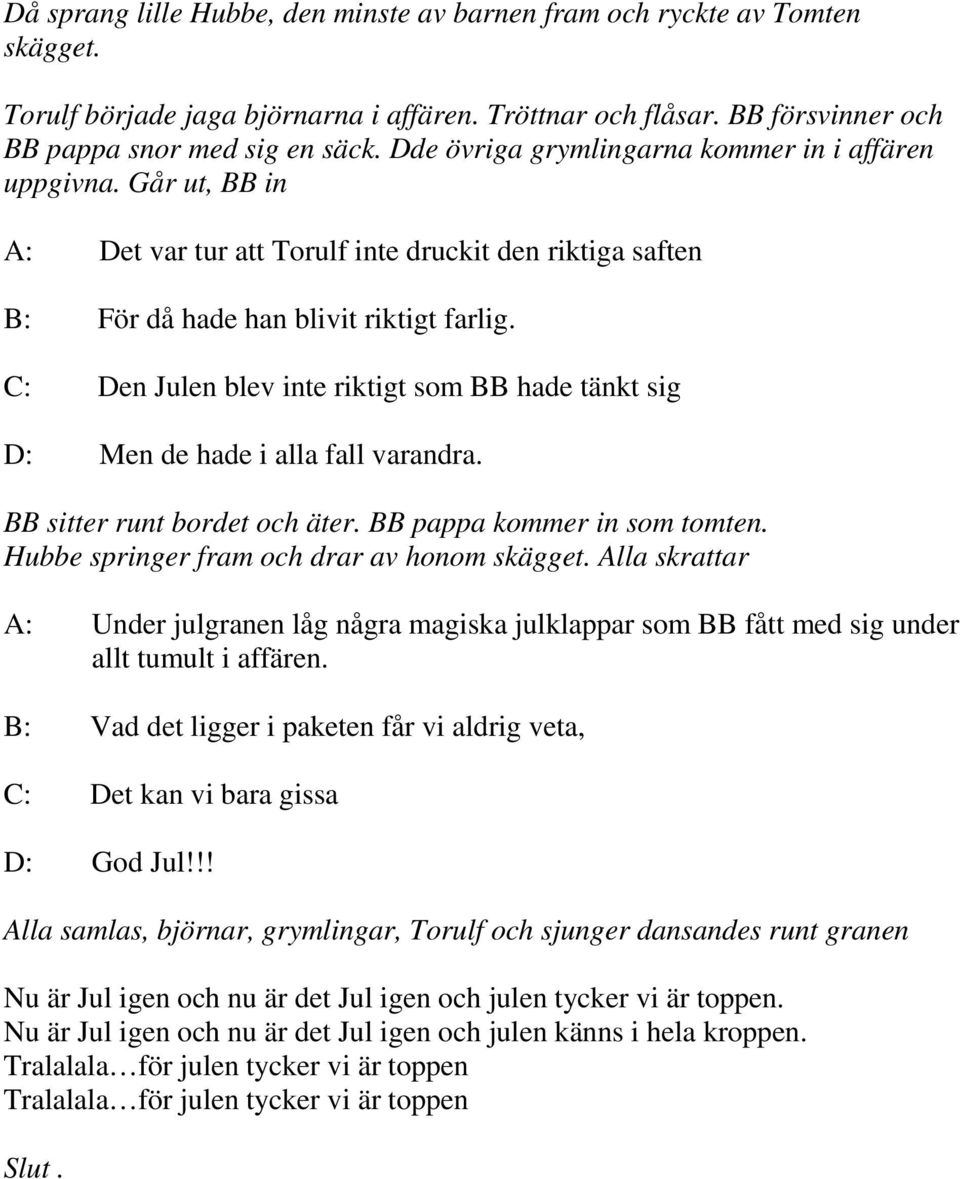 Då sprang lille Hubbe, den minste av barnen fram och ryckte av Tomten skägget.

Torulf började jaga björnarna i affären. Tröttnar och flåsar. BB försvinner och BB pappa snor med sig en säck. Dde övriga grymlingarna kommer in i affären uppgivna. Går ut, BB in

A: Det var tur att Torulf inte druckit den riktiga saften

B: För då hade han blivit riktigt farlig.

C: Den Julen blev inte riktigt som BB hade tänkt sig

D: Men de hade i alla fall varandra.

BB sitter runt bordet och äter. BB pappa kommer in som tomten. Hubbe springer fram och drar av honom skägget. Alla skrattar

A: Under julgranen låg några magiska julklappar som BB fått med sig under allt tumult i affären.

B: Vad det ligger i paketen får vi aldrig veta,

C: Det kan vi bara gissa

D: God Jul!!!

Alla samlas, björnar, grymlingar, Torulf och sjunger dansandes runt granen

Nu är Jul igen och nu är det Jul igen och julen tycker vi är toppen.
Nu är Jul igen och nu är det Jul igen och julen känns i hela kroppen.
Tralalala…för julen tycker vi är toppen
Tralalala…för julen tycker vi är toppen

Slut .